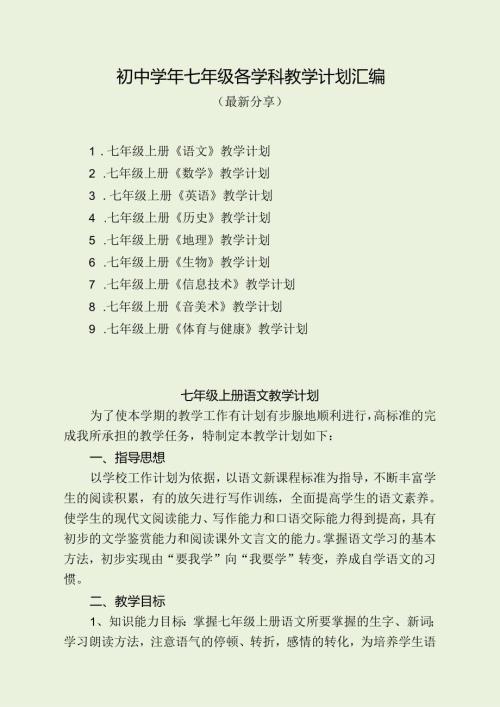 初中学年七年级各学科教学计划汇编

（最新分享）

1 . 七年级上册《语文》教学计划
2 .七年级上册《数学》教学计划
3 . 七年级上册《英语》教学计划
4 .七年级上册《历史》教学计划
5 .七年级上册《地理》教学计划
6 .七年级上册《生物》教学计划
7 .七年级上册《信息技术》教学计划
8 .七年级上册《音美术》教学计划
9 .七年级上册《体育与健康》教学计划

七年级上册语文教学计划

为了使本学期的教学工作有计划有步腺地顺利进行，高标准的完成我所承担的教学任务，特制定本教学计划如下：

一、指导思想

以学校工作计划为依据，以语文新课程标准为指导，不断丰富学生的阅读积累，有的放矢进行写作训练，全面提高学生的语文素养。使学生的现代文阅读能力、写作能力和口语交际能力得到提高，具有初步的文学鉴赏能力和阅读课外文言文的能力。掌握语文学习的基本方法，初步实现由“要我学”向“我要学”转变，养成自学语文的习惯。

二、教学目标

1、知识能力目标：掌握七年级上册语文所要掌握的生字、新词；学习朗读方法，注意语气的停顿、转折，感情的转化，为培养学生语